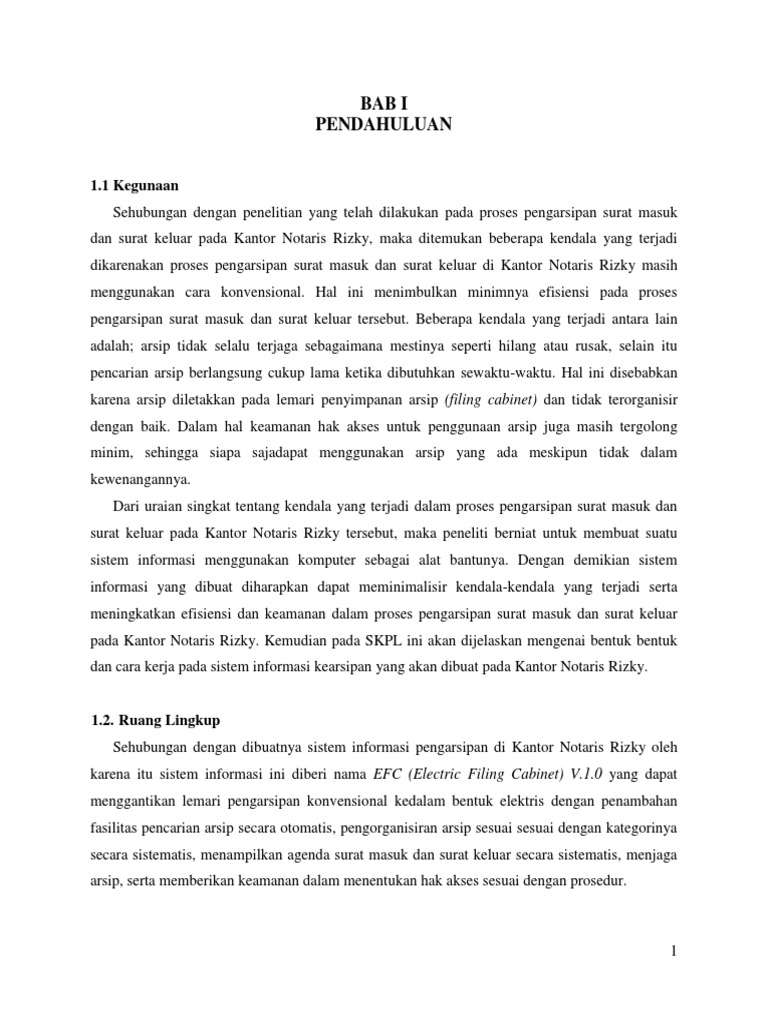 BAB I
PENDAHULUAN

1.1 Kegunaan

Sehubungan dengan penelitian yang telah dilakukan pada proses pengarsipan surat masuk dan surat keluar pada Kantor Notaris Rizky, maka ditemukan beberapa kendala yang terjadi dikarenakan proses pengarsipan surat masuk dan surat keluar di Kantor Notaris Rizky masih menggunakan cara konvensional. Hal ini menimbulkan minimnya efisiensi pada proses pengarsipan surat masuk dan surat keluar tersebut. Beberapa kendala yang terjadi antara lain adalah; arsip tidak selalu terjaga sebagaimana mestinya seperti hilang atau rusak, selain itu pencarian arsip berlangsung cukup lama ketika dibutuhkan sewaktu-waktu. Hal ini disebabkan karena arsip diletakkan pada lemari penyimpanan arsip (filing cabinet) dan tidak terorganisir dengan baik. Dalam hal keamanan hak akses untuk penggunaan arsip juga masih tergolong minim, sehingga siapa sajadapat menggunakan arsip yang ada meskipun tidak dalam kewenangannya.

Dari uraian singkat tentang kendala yang terjadi dalam proses pengarsipan surat masuk dan surat keluar pada Kantor Notaris Rizky tersebut, maka peneliti berniat untuk membuat suatu sistem informasi menggunakan komputer sebagai alat bantunya. Dengan demikian sistem informasi yang dibuat diharapkan dapat meminimalisir kendala-kendala yang terjadi serta meningkatkan efisiensi dan keamanan dalam proses pengarsipan surat masuk dan surat keluar pada Kantor Notaris Rizky. Kemudian pada SKPL ini akan dijelaskan mengenai bentuk bentuk dan cara kerja pada sistem informasi kearsipan yang akan dibuat pada Kantor Notaris Rizky.

1.2. Ruang Lingkup

Sehubungan dengan dibuatnya sistem informasi pengarsipan di Kantor Notaris Rizky oleh karena itu sistem informasi ini diberi nama EFC (Electric Filing Cabinet) V.1.0 yang dapat menggantikan lemari pengarsipan konvensional kedalam bentuk elektris dengan penambahan fasilitas pencarian arsip secara otomatis, pengorganisiran arsip sesuai sesuai dengan kategorinya secara sistematis, menampilkan agenda surat masuk dan surat keluar secara sistematis, menjaga arsip, serta memberikan keamanan dalam menentukan hak akses sesuai dengan prosedur.

1